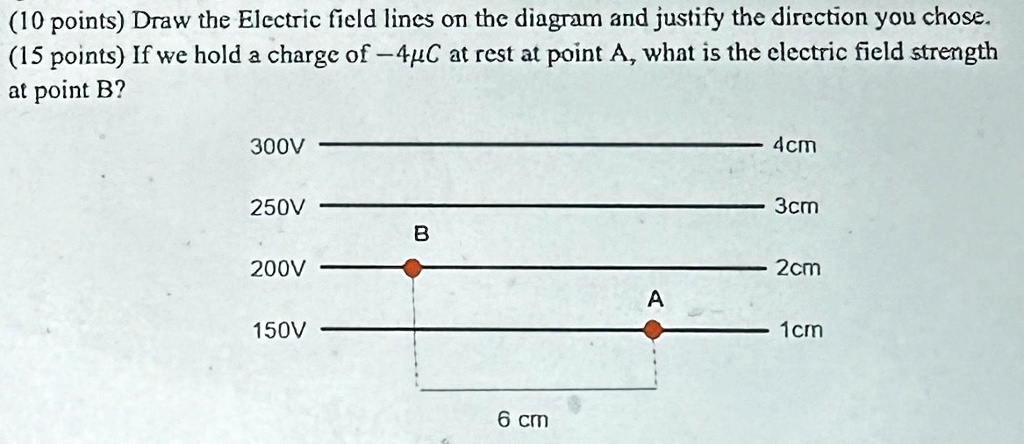 (10 points) Draw the Electric field lines on the diagram and justify the direction you chose.
(15 points) If we hold a charge of $-4\mu C$ at rest at point A, what is the electric field strength at point B?

300V 4cm

250V 3cm

B

200V 2cm

A

150V 1cm

6 cm